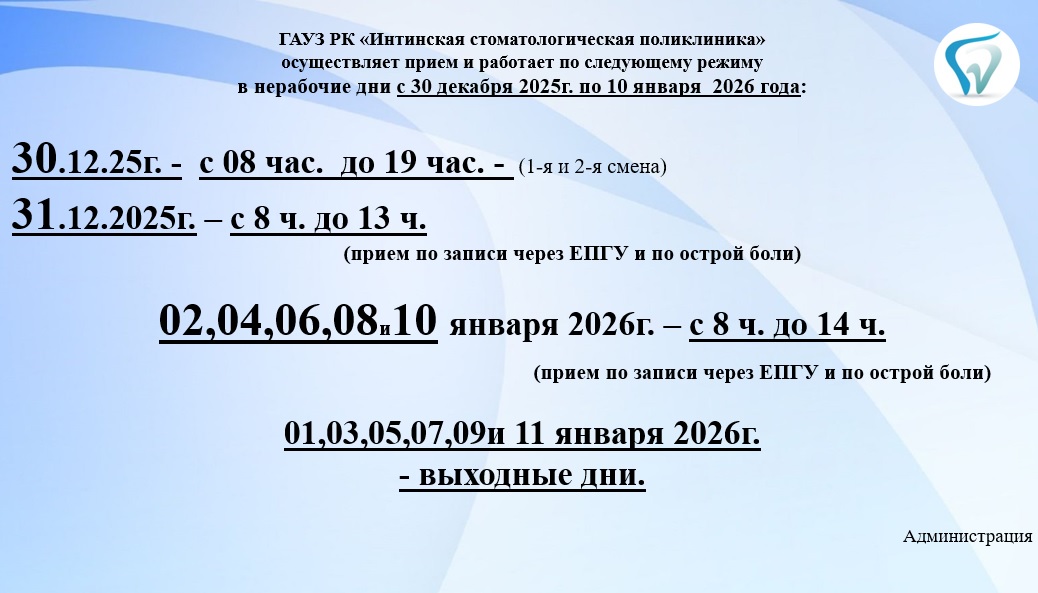 ГАУЗ РК «Интинская стоматологическая поликлиника»
осуществляет прием и работает по следующему режиму
в нерабочие дни с 30 декабря 2025г. по 10 января 2026 года:

30.12.25г. - с 08 час. до 19 час. - (1-я и 2-я смена)

31.12.2025г. – с 8 ч. до 13 ч.

(прием по записи через ЕПГУ и по острой боли)

02,04,06,08и10 января 2026г. – с 8 ч. до 14 ч.

(прием по записи через ЕПГУ и по острой боли)

01,03,05,07,09и 11 января 2026г.
- выходные дни.

Администрация